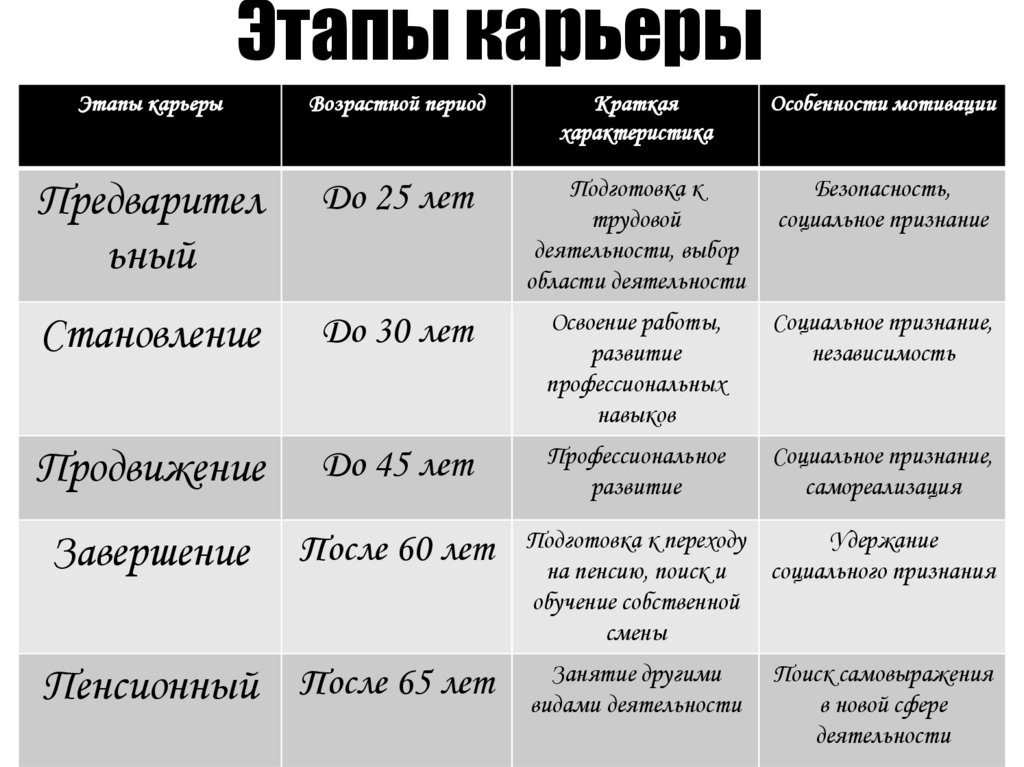 Этапы карьеры

| Этапы карьеры | Возрастной период | Краткая характеристика | Особенности мотивации |
|---|---|---|---|
| Предварительный | До 25 лет | Подготовка к трудовой деятельности, выбор области деятельности | Безопасность, социальное признание |
| Становление | До 30 лет | Освоение работы, развитие профессиональных навыков | Социальное признание, независимость |
| Продвижение | До 45 лет | Профессиональное развитие | Социальное признание, самореализация |
| Завершение | После 60 лет | Подготовка к переходу на пенсию, поиск и обучение собственной смены | Удержание социального признания |
| Пенсионный | После 65 лет | Занятие другими видами деятельности | Поиск самовыражения в новой сфере деятельности |